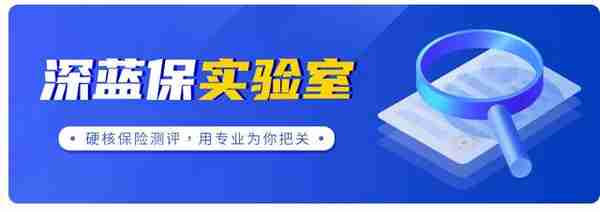 深蓝保实验室

• 硬核保险测评，用专业为你把关 •